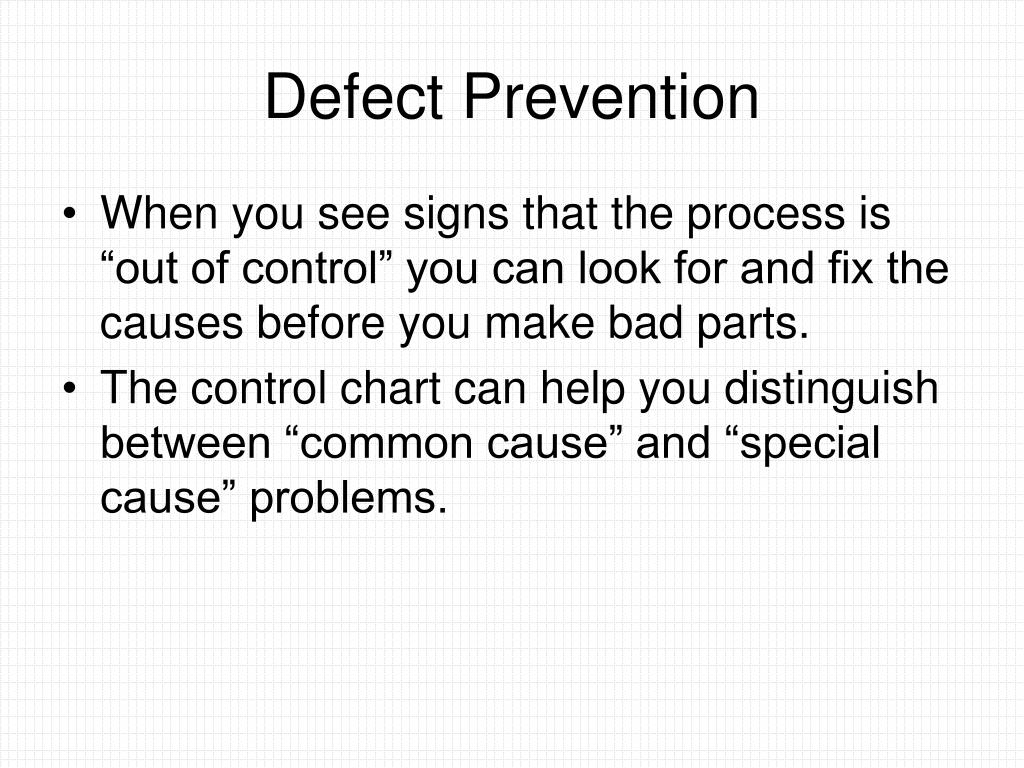 Defect Prevention

• When you see signs that the process is “out of control” you can look for and fix the causes before you make bad parts.
• The control chart can help you distinguish between “common cause” and “special cause” problems.